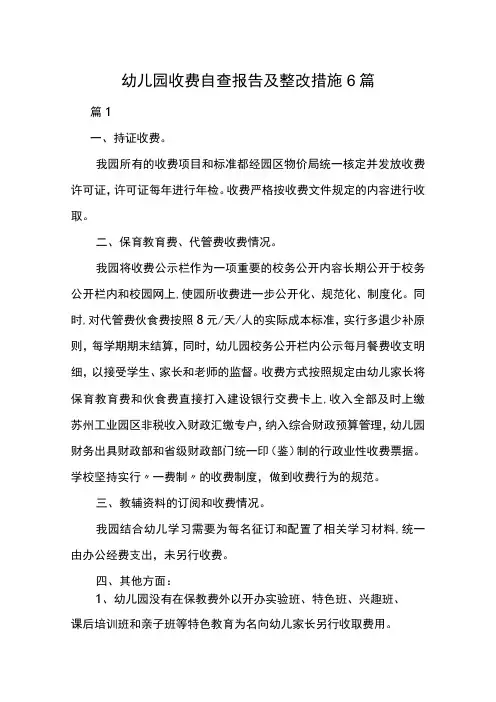 幼儿园收费自查报告及整改措施6篇

篇1

一、持证收费。

我园所有的收费项目和标准都经园区物价局统一核定并发放收费许可证，许可证每年进行年检。收费严格按收费文件规定的内容进行收取。

二、保育教育费、代管费收费情况。

我园将收费公示栏作为一项重要的校务公开内容长期公开于校务公开栏内和校园网上.使园所收费进一步公开化、规范化、制度化。同时.对代管费伙食费按照8元/天/人的实际成本标准，实行多退少补原则，每学期期末结算，同时，幼儿园校务公开栏内公示每月餐费收支明细，以接受学生、家长和老师的监督。收费方式按照规定由幼儿家长将保育教育费和伙食费直接打入建设银行交费卡上.收入全部及时上缴苏州工业园区非税收入财政汇缴专户，纳入综合财政预算管理，幼儿园财务出具财政部和省级财政部门统一印（鉴）制的行政业性收费票据。学校坚持实行〃一费制〃的收费制度，做到收费行为的规范。

三、教辅资料的订阅和收费情况。

我园结合幼儿学习需要为每名征订和配置了相关学习材料.统一由办公经费支出，未另行收费。

四、其他方面：

1、幼儿园没有在保教费外以开办实验班、特色班、兴趣班、课后培训班和亲子班等特色教育为名向幼儿家长另行收取费用。